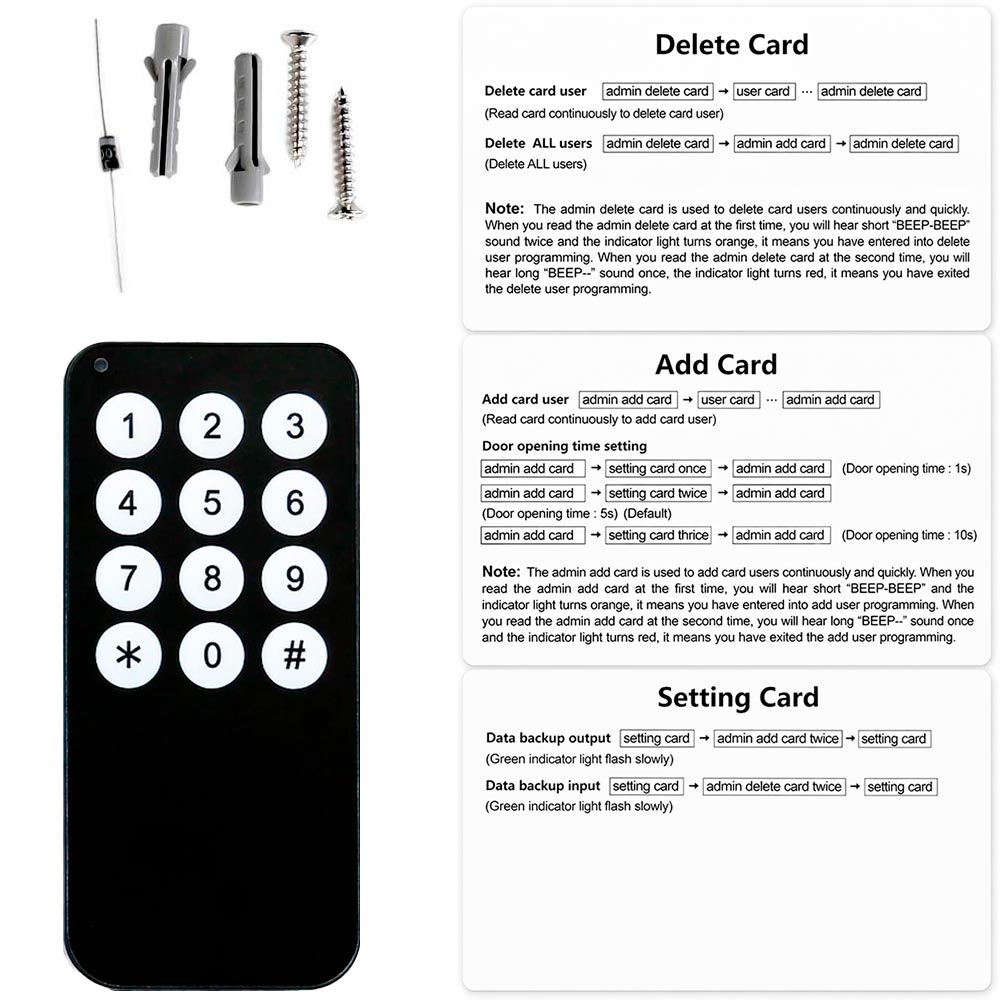 1 2 3
4 5 6
7 8 9
* 0 #

Delete Card

Delete card user admin delete card → user card ··· admin delete card
(Read card continuously to delete card user)

Delete ALL users admin delete card → admin add card → admin delete card
(Delete ALL users)

Note: The admin delete card is used to delete card users continuously and quickly. When you read the admin delete card at the first time, you will hear short "BEEP-BEEP" sound twice and the indicator light turns orange, it means you have entered into delete user programming. When you read the admin delete card at the second time, you will hear long "BEEP--" sound once, the indicator light turns red, it means you have exited the delete user programming.

Add Card

Add card user admin add card → user card ··· admin add card
(Read card continuously to add card user)

Door opening time setting
admin add card → setting card once → admin add card (Door opening time : 1s)
admin add card → setting card twice → admin add card
(Door opening time : 5s) (Default)
admin add card → setting card thrice → admin add card (Door opening time : 10s)

Note: The admin add card is used to add card users continuously and quickly. When you read the admin add card at the first time, you will hear short "BEEP-BEEP" and the indicator light turns orange, it means you have entered into add user programming. When you read the admin add card at the second time, you will hear long "BEEP--" sound once and the indicator light turns red, it means you have exited the add user programming.

Setting Card

Data backup output setting card → admin add card twice → setting card
(Green indicator light flash slowly)

Data backup input setting card → admin delete card twice → setting card
(Green indicator light flash slowly)